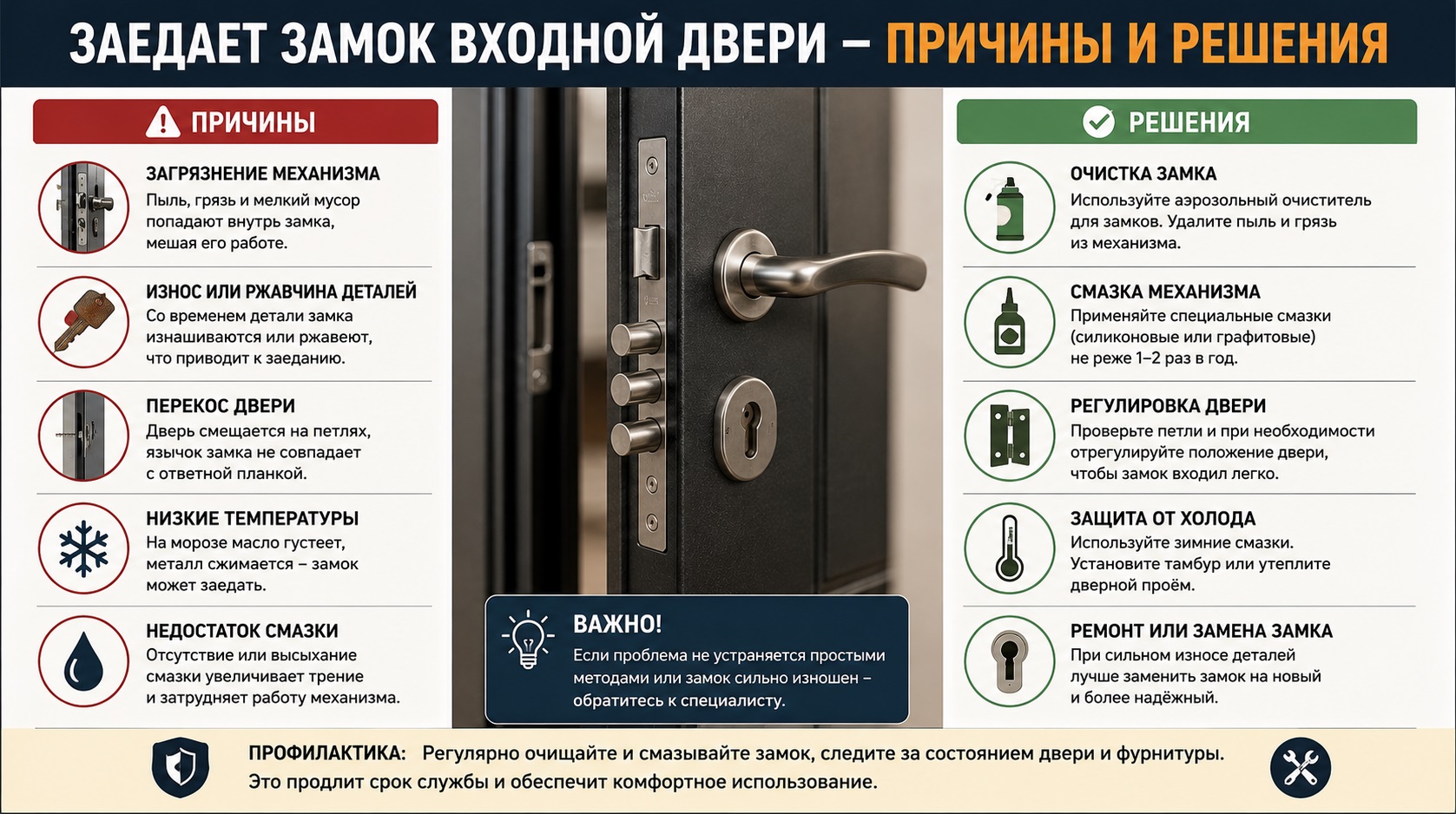 ЗАЕДАЕТ ЗАМОК ВХОДНОЙ ДВЕРИ – ПРИЧИНЫ И РЕШЕНИЯ

ПРИЧИНЫ

ЗАГРЯЗНЕНИЕ МЕХАНИЗМА
Пыль, грязь и мелкий мусор попадают внутрь замка, мешая его работе.

ИЗНОС ИЛИ РЖАВЧИНА ДЕТАЛЕЙ
Со временем детали замка изнашиваются или ржавеют, что приводит к заеданию.

ПЕРЕКОС ДВЕРИ
Дверь смещается на петлях, язычок замка не совпадает с ответной планкой.

НИЗКИЕ ТЕМПЕРАТУРЫ
На морозе масло густеет, металл сжимается – замок может заедать.

НЕДОСТАТОК СМАЗКИ
Отсутствие или высыхание смазки увеличивает трение и затрудняет работу механизма.

ВАЖНО!
Если проблема не устраняется простыми методами или замок сильно изношен – обратитесь к специалисту.

РЕШЕНИЯ

ОЧИСТКА ЗАМКА
Используйте аэрозольный очиститель для замков. Удалите пыль и грязь из механизма.

СМАЗКА МЕХАНИЗМА
Применяйте специальные смазки (силиконовые или графитовые) не реже 1–2 раз в год.

РЕГУЛИРОВКА ДВЕРИ
Проверьте петли и при необходимости отрегулируйте положение двери, чтобы замок входил легко.

ЗАЩИТА ОТ ХОЛОДА
Используйте зимние смазки. Установите тамбур или утеплите дверной проём.

РЕМОНТ ИЛИ ЗАМЕНА ЗАМКА
При сильном износе деталей лучше заменить замок на новый и более надёжный.

ПРОФИЛАКТИКА: Регулярно очищайте и смазывайте замок, следите за состоянием двери и фурнитуры. Это продлит срок службы и обеспечит комфортное использование.